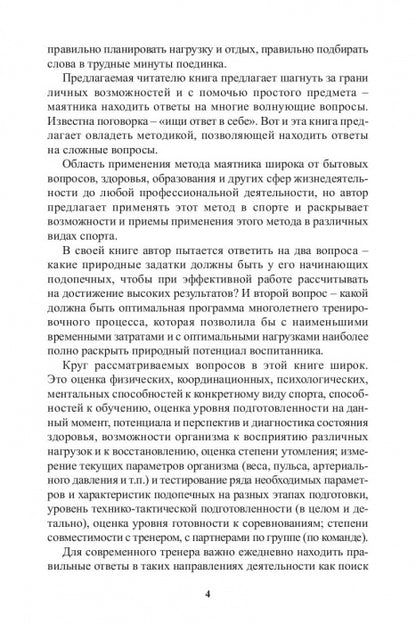 правильно планировать нагрузку и отдых, правильно подбирать слова в трудные минуты поединка.

Предлагаемая читателю книга предлагает шагнуть за грани личных возможностей и с помощью простого предмета – маятника находить ответы на многие волнующие вопросы. Известна поговорка – «ищи ответ в себе». Вот и эта книга предлагает овладеть методикой, позволяющей находить ответы на сложные вопросы.

Область применения метода маятника широка от бытовых вопросов, здоровья, образования и других сфер жизнедеятельности до любой профессиональной деятельности, но автор предлагает применять этот метод в спорте и раскрывает возможности и приемы применения этого метода в различных видах спорта.

В своей книге автор пытается ответить на два вопроса – какие природные задатки должны быть у его начинающих подопечных, чтобы при эффективной работе рассчитывать на достижение высоких результатов? И второй вопрос – какой должна быть оптимальная программа многолетнего тренировочного процесса, которая позволила бы с наименьшими временными затратами и с оптимальными нагрузками наиболее полно раскрыть природный потенциал воспитанника.

Круг рассматриваемых вопросов в этой книге широк. Это оценка физических, координационных, психологических, ментальных способностей к конкретному виду спорта, способностей к обучению, оценка уровня подготовленности на данный момент, потенциала и перспектив и диагностика состояния здоровья, возможности организма к восприятию различных нагрузок и к восстановлению, оценка степени утомления; измерение текущих параметров организма (веса, пульса, артериального давления и т.п.) и тестирование ряда необходимых параметров и характеристик подопечных на разных этапах подготовки, уровень технико-тактической подготовленности (в целом и детально), оценка уровня готовности к соревнованиям; степени совместимости с тренером, с партнерами по группе (по команде).

Для современного тренера важно ежедневно находить правильные ответы в таких направлениях деятельности как поиск

4